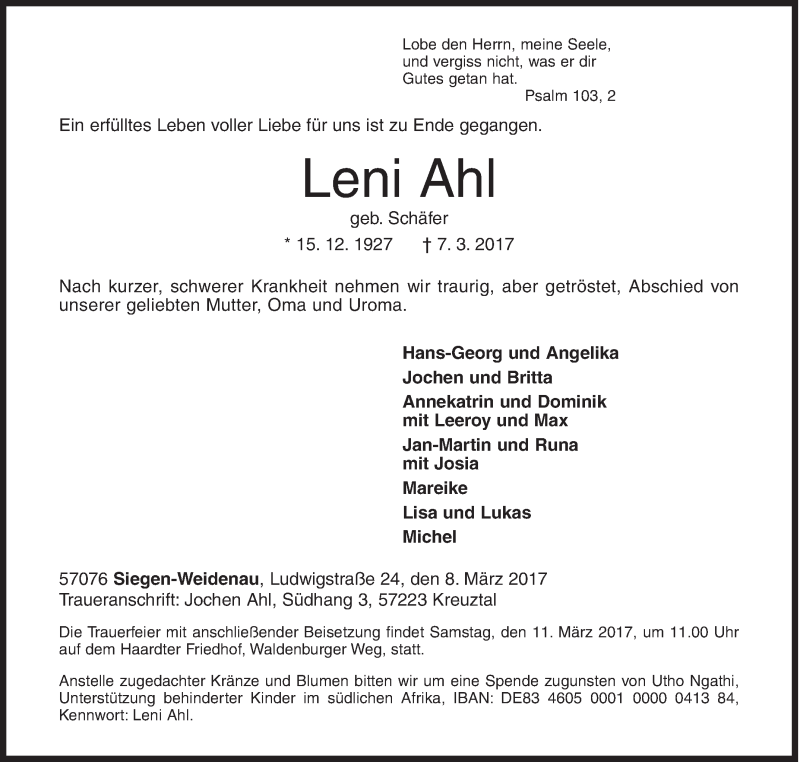 Lobe den Herrn, meine Seele,
und vergiss nicht, was er dir
Gutes getan hat.
Psalm 103, 2

Ein erfülltes Leben voller Liebe für uns ist zu Ende gegangen.

Leni Ahl

geb. Schäfer

* 15. 12. 1927 † 7. 3. 2017

Nach kurzer, schwerer Krankheit nehmen wir traurig, aber getröstet, Abschied von unserer geliebten Mutter, Oma und Uroma.

Hans-Georg und Angelika
Jochen und Britta
Annekatrin und Dominik
mit Leeroy und Max
Jan-Martin und Runa
mit Josia
Mareike
Lisa und Lukas
Michel

57076 Siegen-Weidenau, Ludwigstraße 24, den 8. März 2017
Traueranschrift: Jochen Ahl, Südhang 3, 57223 Kreuztal

Die Trauerfeier mit anschließender Beisetzung findet Samstag, den 11. März 2017, um 11.00 Uhr auf dem Haardter Friedhof, Waldenburger Weg, statt.

Anstelle zugedachter Kränze und Blumen bitten wir um eine Spende zugunsten von Utho Ngathi, Unterstützung behinderter Kinder im südlichen Afrika, IBAN: DE83 4605 0001 0000 0413 84, Kennwort: Leni Ahl.